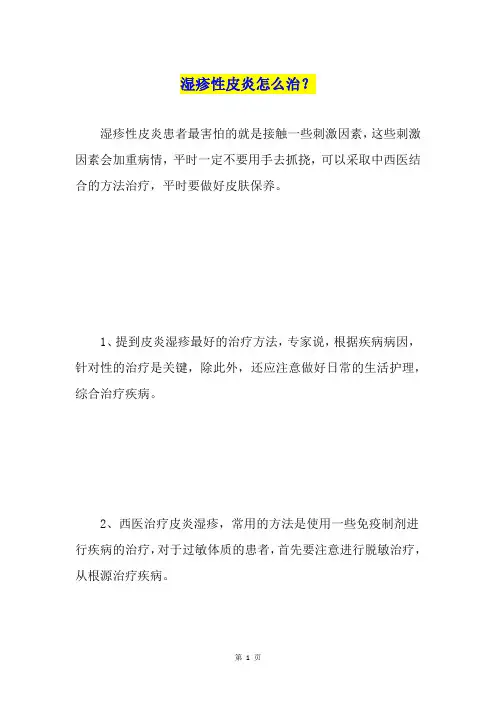 湿疹性皮炎怎么治？

湿疹性皮炎患者最害怕的就是接触一些刺激因素，这些刺激因素会加重病情，平时一定不要用手去抓挠，可以采取中西医结合的方法治疗，平时要做好皮肤保养。

1、提到皮炎湿疹最好的治疗方法，专家说，根据疾病病因，针对性的治疗是关键，除此外，还应注意做好日常的生活护理，综合治疗疾病。

2、西医治疗皮炎湿疹，常用的方法是使用一些免疫制剂进行疾病的治疗，对于过敏体质的患者，首先要注意进行脱敏治疗，从根源治疗疾病。

第 1 页